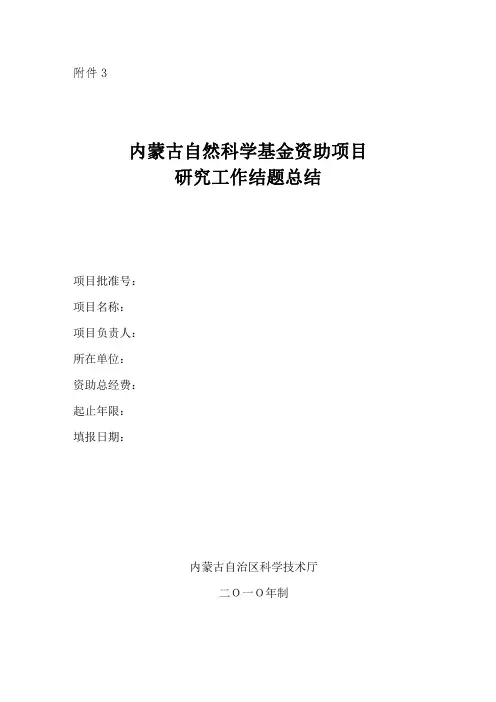 附件 3

内蒙古自然科学基金资助项目
研究工作结题总结

项目批准号：
项目名称：
项目负责人：
所在单位：
资助总经费：
起止年限：
填报日期：

内蒙古自治区科学技术厅
二〇一〇年制